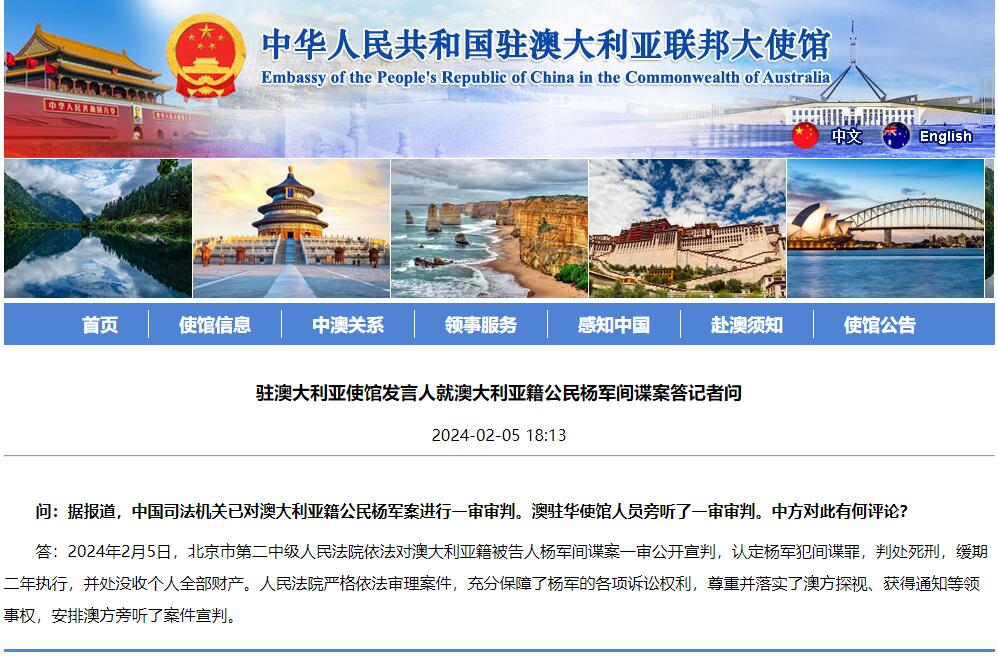 中华人民共和国驻澳大利亚联邦大使馆
Embassy of the People's Republic of China in the Commonwealth of Australia

中文 English

首页 使馆信息 中澳关系 领事服务 感知中国 赴澳须知 使馆公告

驻澳大利亚使馆发言人就澳大利亚籍公民杨军间谍案答记者问

2024-02-05 18:13

问：据报道，中国司法机关已对澳大利亚籍公民杨军案进行一审审判。澳驻华使馆人员旁听了一审审判。中方对此有何评论？

答：2024年2月5日，北京市第二中级人民法院依法对澳大利亚籍被告人杨军间谍案一审公开宣判，认定杨军犯间谍罪，判处死刑，缓期二年执行，并处没收个人全部财产。人民法院严格依法审理案件，充分保障了杨军的各项诉讼权利，尊重并落实了澳方探视、获得通知等领事权，安排澳方旁听了案件宣判。